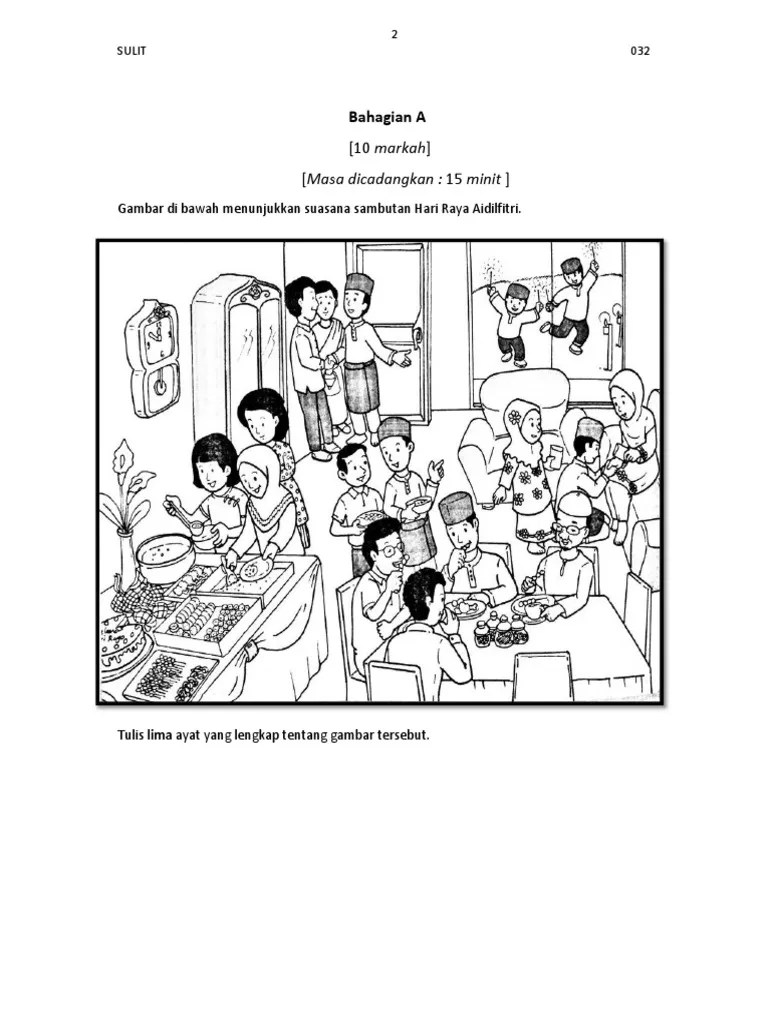 2

SULIT

032

Bahagian A

[10 markah]

[Masa dicadangkan : 15 minit ]

Gambar di bawah menunjukkan suasana sambutan Hari Raya Aidilfitri.

Tulis lima ayat yang lengkap tentang gambar tersebut.